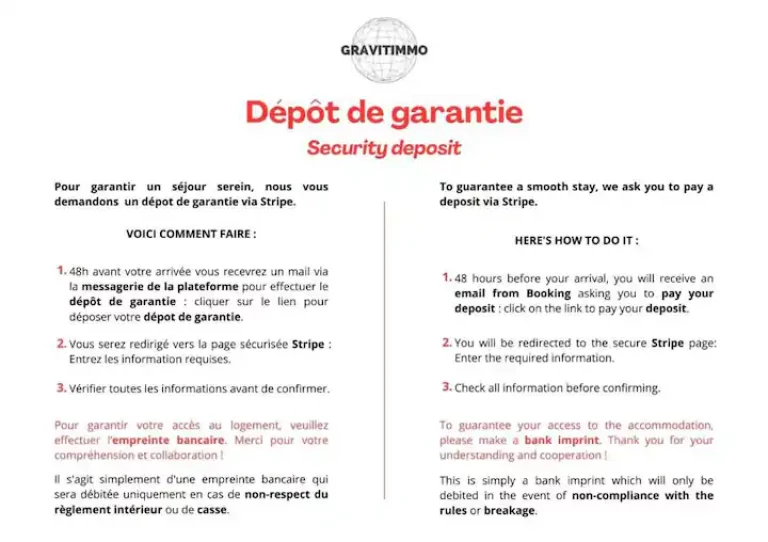 GRAVITIMMO

Dépôt de garantie

Security deposit

Pour garantir un séjour serein, nous vous demandons un dépot de garantie via Stripe.

VOICI COMMENT FAIRE :

1. 48h avant votre arrivée vous recevrez un mail via la messagerie de la plateforme pour effectuer le dépôt de garantie : cliquer sur le lien pour déposer votre dépot de garantie.

2. Vous serez redirigé vers la page sécurisée Stripe : Entrez les information requises.

3. Vérifier toutes les informations avant de confirmer.

Pour garantir votre accès au logement, veuillez effectuer l'empreinte bancaire. Merci pour votre compréhension et collaboration !

Il s'agit simplement d'une empreinte bancaire qui sera débitée uniquement en cas de non-respect du règlement intérieur ou de casse.

To guarantee a smooth stay, we ask you to pay a deposit via Stripe.

HERE'S HOW TO DO IT :

1. 48 hours before your arrival, you will receive an email from Booking asking you to pay your deposit : click on the link to pay your deposit.

2. You will be redirected to the secure Stripe page: Enter the required information.

3. Check all information before confirming.

To guarantee your access to the accommodation, please make a bank imprint. Thank you for your understanding and cooperation !

This is simply a bank imprint which will only be debited in the event of non-compliance with the rules or breakage.